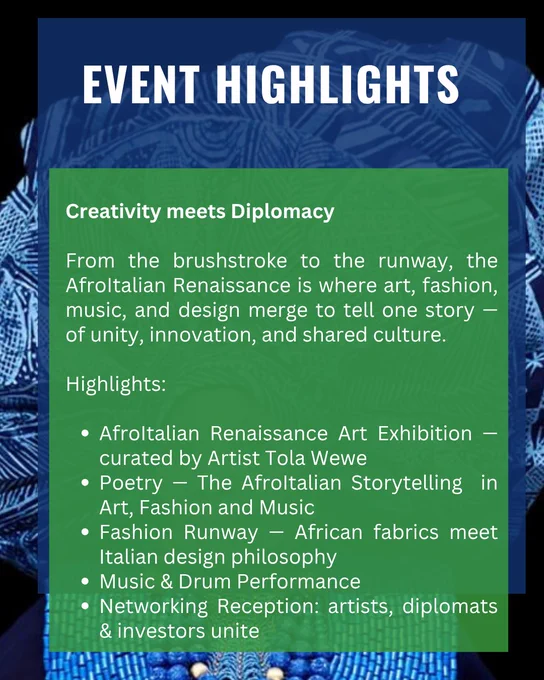 EVENT HIGHLIGHTS

Creativity meets Diplomacy

From the brushstroke to the runway, the AfroItalian Renaissance is where art, fashion, music, and design merge to tell one story — of unity, innovation, and shared culture.

Highlights:

• AfroItalian Renaissance Art Exhibition — curated by Artist Tola Wewe
• Poetry — The AfroItalian Storytelling in Art, Fashion and Music
• Fashion Runway — African fabrics meet Italian design philosophy
• Music & Drum Performance
• Networking Reception: artists, diplomats & investors unite